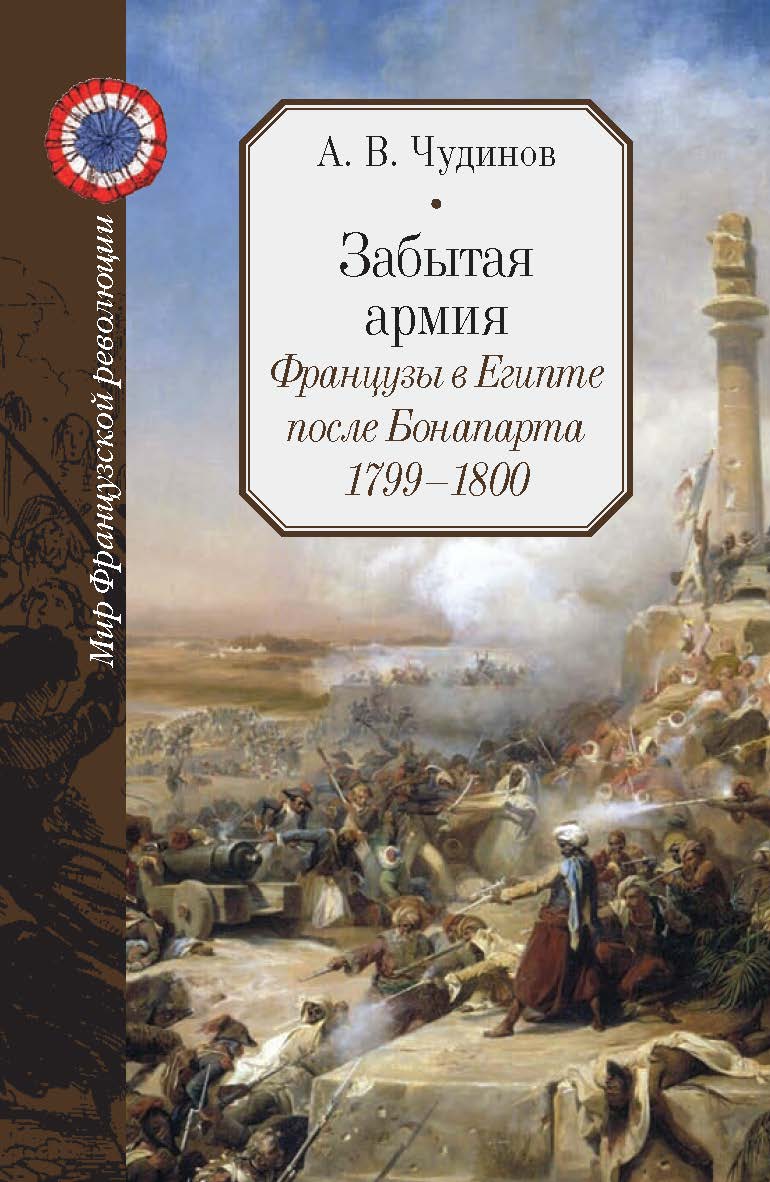 Мир Французской революции

А. В. Чудинов

Забытая армия

Французы в Египте после Бонапарта 1799–1800